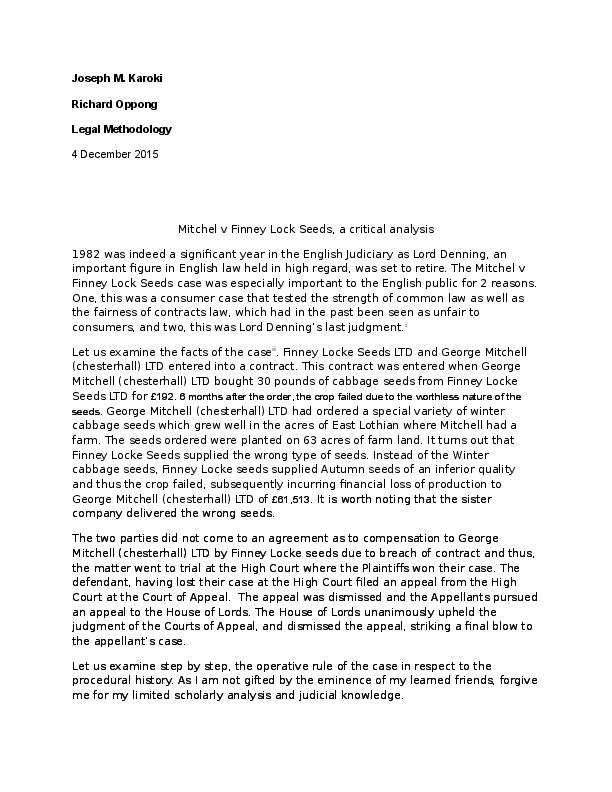 Joseph M. Karoki

Richard Oppong

Legal Methodology

4 December 2015

Mitchel v Finney Lock Seeds, a critical analysis

1982 was indeed a significant year in the English Judiciary as Lord Denning, an important figure in English law held in high regard, was set to retire. The Mitchel v Finney Lock Seeds case was especially important to the English public for 2 reasons. One, this was a consumer case that tested the strength of common law as well as the fairness of contracts law, which had in the past been seen as unfair to consumers, and two, this was Lord Denning's last judgment.$^{i}$

Let us examine the facts of the case$^{ii}$. Finney Locke Seeds LTD and George Mitchell (chesterhall) LTD entered into a contract. This contract was entered when George Mitchell (chesterhall) LTD bought 30 pounds of cabbage seeds from Finney Locke Seeds LTD for £192. 6 months after the order, the crop failed due to the worthless nature of the seeds. George Mitchell (chesterhall) LTD had ordered a special variety of winter cabbage seeds which grew well in the acres of East Lothian where Mitchell had a farm. The seeds ordered were planted on 63 acres of farm land. It turns out that Finney Locke Seeds supplied the wrong type of seeds. Instead of the Winter cabbage seeds, Finney Locke seeds supplied Autumn seeds of an inferior quality and thus the crop failed, subsequently incurring financial loss of production to George Mitchell (chesterhall) LTD of £61,513. It is worth noting that the sister company delivered the wrong seeds.

The two parties did not come to an agreement as to compensation to George Mitchell (chesterhall) LTD by Finney Locke seeds due to breach of contract and thus, the matter went to trial at the High Court where the Plaintiffs won their case. The defendant, having lost their case at the High Court filed an appeal from the High Court at the Court of Appeal. The appeal was dismissed and the Appellants pursued an appeal to the House of Lords. The House of Lords unanimously upheld the judgment of the Courts of Appeal, and dismissed the appeal, striking a final blow to the appellant's case.

Let us examine step by step, the operative rule of the case in respect to the procedural history. As I am not gifted by the eminence of my learned friends, forgive me for my limited scholarly analysis and judicial knowledge.